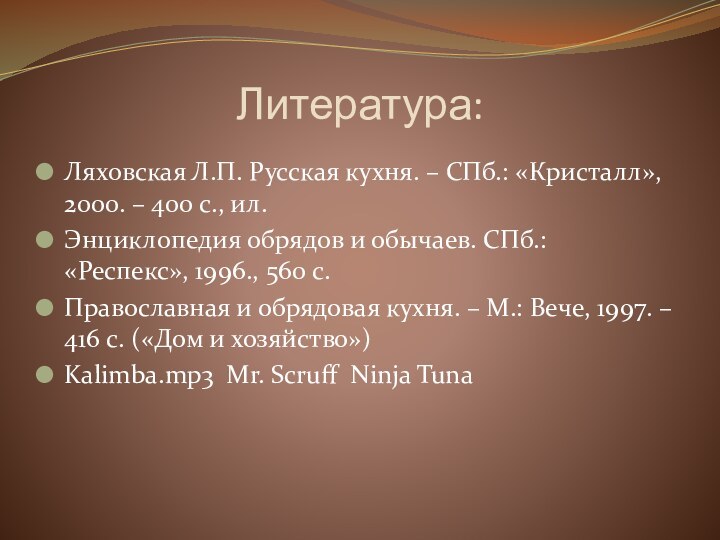 Литература:

Ляховская Л.П. Русская кухня. – СПб.: «Кристалл», 2000. – 400 с., ил.

Энциклопедия обрядов и обычаев. СПб.: «Респекс», 1996., 560 с.

Православная и обрядовая кухня. – М.: Вече, 1997. – 416 с. («Дом и хозяйство»)

Kalimba.mp3 Mr. Scruff Ninja Tuna